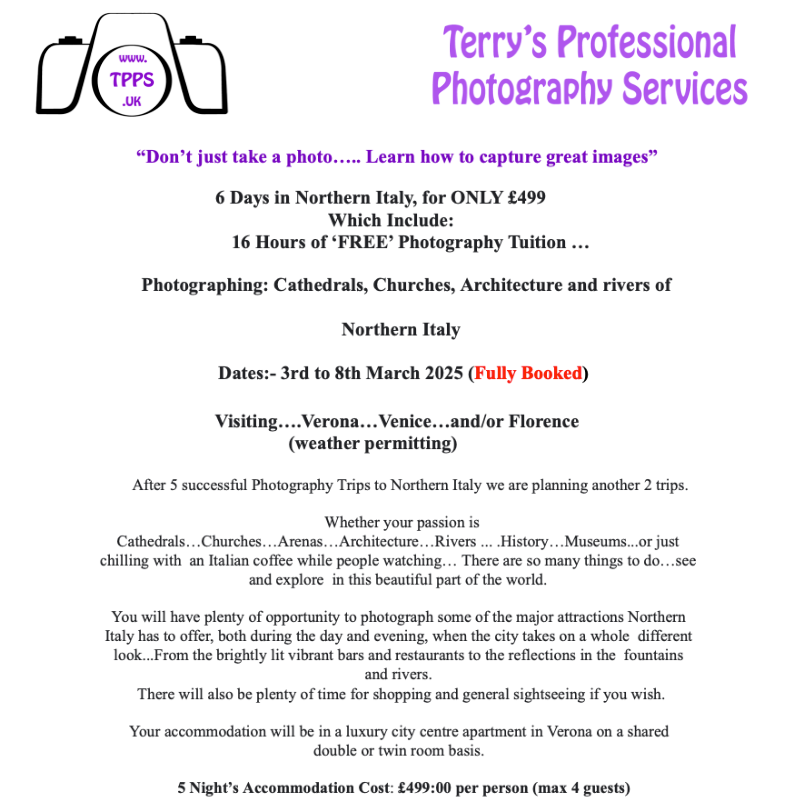 www.
TPPS
.UK

Terry's Professional Photography Services

"Don't just take a photo….. Learn how to capture great images"

6 Days in Northern Italy, for ONLY £499
Which Include:
16 Hours of 'FREE' Photography Tuition …

Photographing: Cathedrals, Churches, Architecture and rivers of

Northern Italy

Dates:- 3rd to 8th March 2025 (Fully Booked)

Visiting….Verona…Venice…and/or Florence
(weather permitting)

After 5 successful Photography Trips to Northern Italy we are planning another 2 trips.

Whether your passion is Cathedrals…Churches…Arenas…Architecture…Rivers ... .History…Museums...or just chilling with an Italian coffee while people watching… There are so many things to do…see and explore in this beautiful part of the world.

You will have plenty of opportunity to photograph some of the major attractions Northern Italy has to offer, both during the day and evening, when the city takes on a whole different look...From the brightly lit vibrant bars and restaurants to the reflections in the fountains and rivers.
There will also be plenty of time for shopping and general sightseeing if you wish.

Your accommodation will be in a luxury city centre apartment in Verona on a shared double or twin room basis.

5 Night's Accommodation Cost: £499:00 per person (max 4 guests)